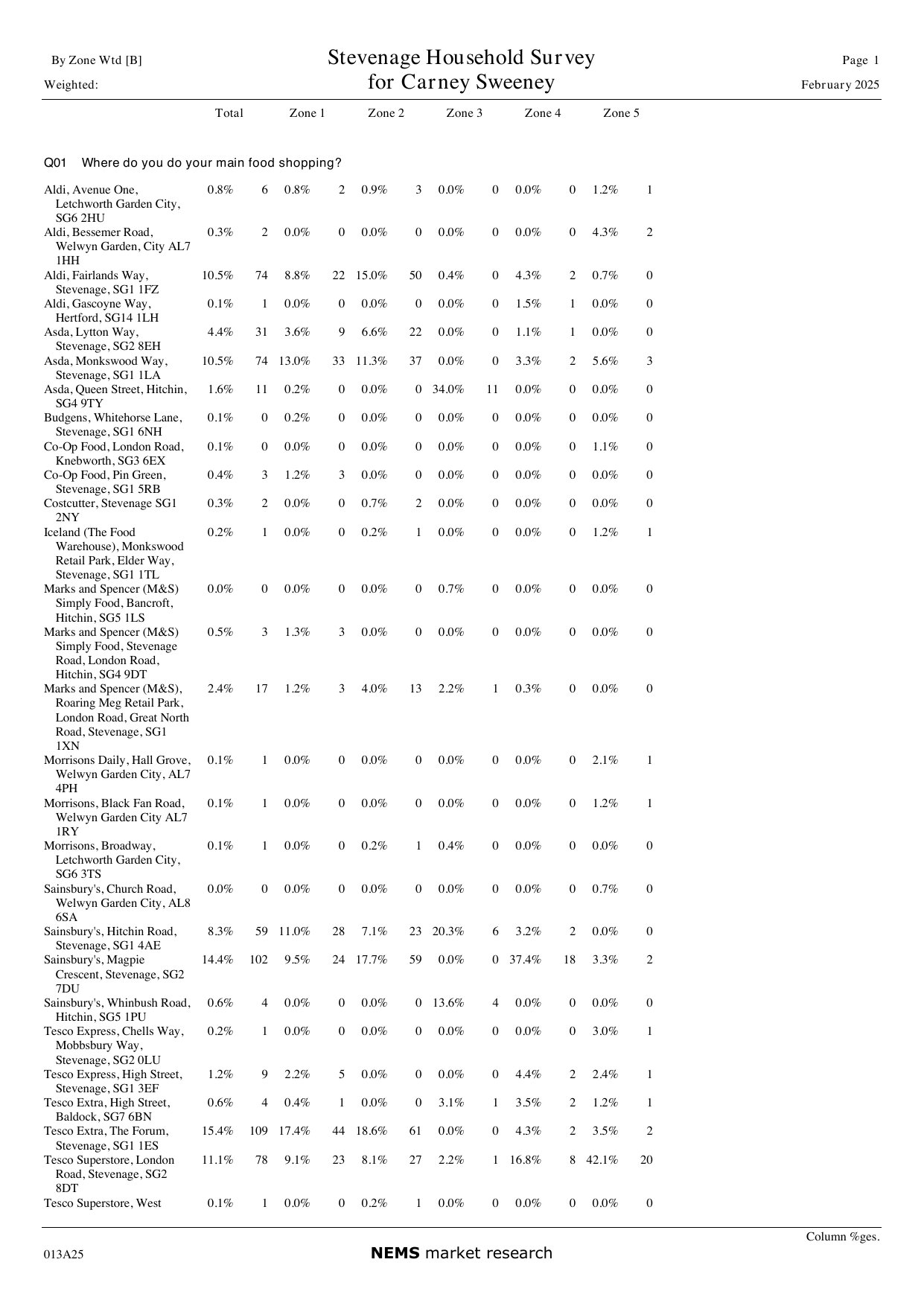 By Zone Wtd [B]

Weighted:

Stevenage Household Survey
for Carney Sweeney

Page 1

February 2025

Q01 Where do you do your main food shopping?

| | Total | | Zone 1 | | Zone 2 | | Zone 3 | | Zone 4 | | Zone 5 | |
|---|---|---|---|---|---|---|---|---|---|---|---|---|
| Aldi, Avenue One, Letchworth Garden City, SG6 2HU | 0.8% | 6 | 0.8% | 2 | 0.9% | 3 | 0.0% | 0 | 0.0% | 0 | 1.2% | 1 |
| Aldi, Bessemer Road, Welwyn Garden, City AL7 1HH | 0.3% | 2 | 0.0% | 0 | 0.0% | 0 | 0.0% | 0 | 0.0% | 0 | 4.3% | 2 |
| Aldi, Fairlands Way, Stevenage, SG1 1FZ | 10.5% | 74 | 8.8% | 22 | 15.0% | 50 | 0.4% | 0 | 4.3% | 2 | 0.7% | 0 |
| Aldi, Gascoyne Way, Hertford, SG14 1LH | 0.1% | 1 | 0.0% | 0 | 0.0% | 0 | 0.0% | 0 | 1.5% | 1 | 0.0% | 0 |
| Asda, Lytton Way, Stevenage, SG2 8EH | 4.4% | 31 | 3.6% | 9 | 6.6% | 22 | 0.0% | 0 | 1.1% | 1 | 0.0% | 0 |
| Asda, Monkswood Way, Stevenage, SG1 1LA | 10.5% | 74 | 13.0% | 33 | 11.3% | 37 | 0.0% | 0 | 3.3% | 2 | 5.6% | 3 |
| Asda, Queen Street, Hitchin, SG4 9TY | 1.6% | 11 | 0.2% | 0 | 0.0% | 0 | 34.0% | 11 | 0.0% | 0 | 0.0% | 0 |
| Budgens, Whitehorse Lane, Stevenage, SG1 6NH | 0.1% | 0 | 0.2% | 0 | 0.0% | 0 | 0.0% | 0 | 0.0% | 0 | 0.0% | 0 |
| Co-Op Food, London Road, Knebworth, SG3 6EX | 0.1% | 0 | 0.0% | 0 | 0.0% | 0 | 0.0% | 0 | 0.0% | 0 | 1.1% | 0 |
| Co-Op Food, Pin Green, Stevenage, SG1 5RB | 0.4% | 3 | 1.2% | 3 | 0.0% | 0 | 0.0% | 0 | 0.0% | 0 | 0.0% | 0 |
| Costcutter, Stevenage SG1 2NY | 0.3% | 2 | 0.0% | 0 | 0.7% | 2 | 0.0% | 0 | 0.0% | 0 | 0.0% | 0 |
| Iceland (The Food Warehouse), Monkswood Retail Park, Elder Way, Stevenage, SG1 1TL | 0.2% | 1 | 0.0% | 0 | 0.2% | 1 | 0.0% | 0 | 0.0% | 0 | 1.2% | 1 |
| Marks and Spencer (M&S) Simply Food, Bancroft, Hitchin, SG5 1LS | 0.0% | 0 | 0.0% | 0 | 0.0% | 0 | 0.7% | 0 | 0.0% | 0 | 0.0% | 0 |
| Marks and Spencer (M&S) Simply Food, Stevenage Road, London Road, Hitchin, SG4 9DT | 0.5% | 3 | 1.3% | 3 | 0.0% | 0 | 0.0% | 0 | 0.0% | 0 | 0.0% | 0 |
| Marks and Spencer (M&S), Roaring Meg Retail Park, London Road, Great North Road, Stevenage, SG1 1XN | 2.4% | 17 | 1.2% | 3 | 4.0% | 13 | 2.2% | 1 | 0.3% | 0 | 0.0% | 0 |
| Morrisons Daily, Hall Grove, Welwyn Garden City, AL7 4PH | 0.1% | 1 | 0.0% | 0 | 0.0% | 0 | 0.0% | 0 | 0.0% | 0 | 2.1% | 1 |
| Morrisons, Black Fan Road, Welwyn Garden City AL7 1RY | 0.1% | 1 | 0.0% | 0 | 0.0% | 0 | 0.0% | 0 | 0.0% | 0 | 1.2% | 1 |
| Morrisons, Broadway, Letchworth Garden City, SG6 3TS | 0.1% | 1 | 0.0% | 0 | 0.2% | 1 | 0.4% | 0 | 0.0% | 0 | 0.0% | 0 |
| Sainsbury's, Church Road, Welwyn Garden City, AL8 6SA | 0.0% | 0 | 0.0% | 0 | 0.0% | 0 | 0.0% | 0 | 0.0% | 0 | 0.7% | 0 |
| Sainsbury's, Hitchin Road, Stevenage, SG1 4AE | 8.3% | 59 | 11.0% | 28 | 7.1% | 23 | 20.3% | 6 | 3.2% | 2 | 0.0% | 0 |
| Sainsbury's, Magpie Crescent, Stevenage, SG2 7DU | 14.4% | 102 | 9.5% | 24 | 17.7% | 59 | 0.0% | 0 | 37.4% | 18 | 3.3% | 2 |
| Sainsbury's, Whinbush Road, Hitchin, SG5 1PU | 0.6% | 4 | 0.0% | 0 | 0.0% | 0 | 13.6% | 4 | 0.0% | 0 | 0.0% | 0 |
| Tesco Express, Chells Way, Mobbsbury Way, Stevenage, SG2 0LU | 0.2% | 1 | 0.0% | 0 | 0.0% | 0 | 0.0% | 0 | 0.0% | 0 | 3.0% | 1 |
| Tesco Express, High Street, Stevenage, SG1 3EF | 1.2% | 9 | 2.2% | 5 | 0.0% | 0 | 0.0% | 0 | 4.4% | 2 | 2.4% | 1 |
| Tesco Extra, High Street, Baldock, SG7 6BN | 0.6% | 4 | 0.4% | 1 | 0.0% | 0 | 3.1% | 1 | 3.5% | 2 | 1.2% | 1 |
| Tesco Extra, The Forum, Stevenage, SG1 1ES | 15.4% | 109 | 17.4% | 44 | 18.6% | 61 | 0.0% | 0 | 4.3% | 2 | 3.5% | 2 |
| Tesco Superstore, London Road, Stevenage, SG2 8DT | 11.1% | 78 | 9.1% | 23 | 8.1% | 27 | 2.2% | 1 | 16.8% | 8 | 42.1% | 20 |
| Tesco Superstore, West | 0.1% | 1 | 0.0% | 0 | 0.2% | 1 | 0.0% | 0 | 0.0% | 0 | 0.0% | 0 |

Column %ges.

013A25

NEMS market research